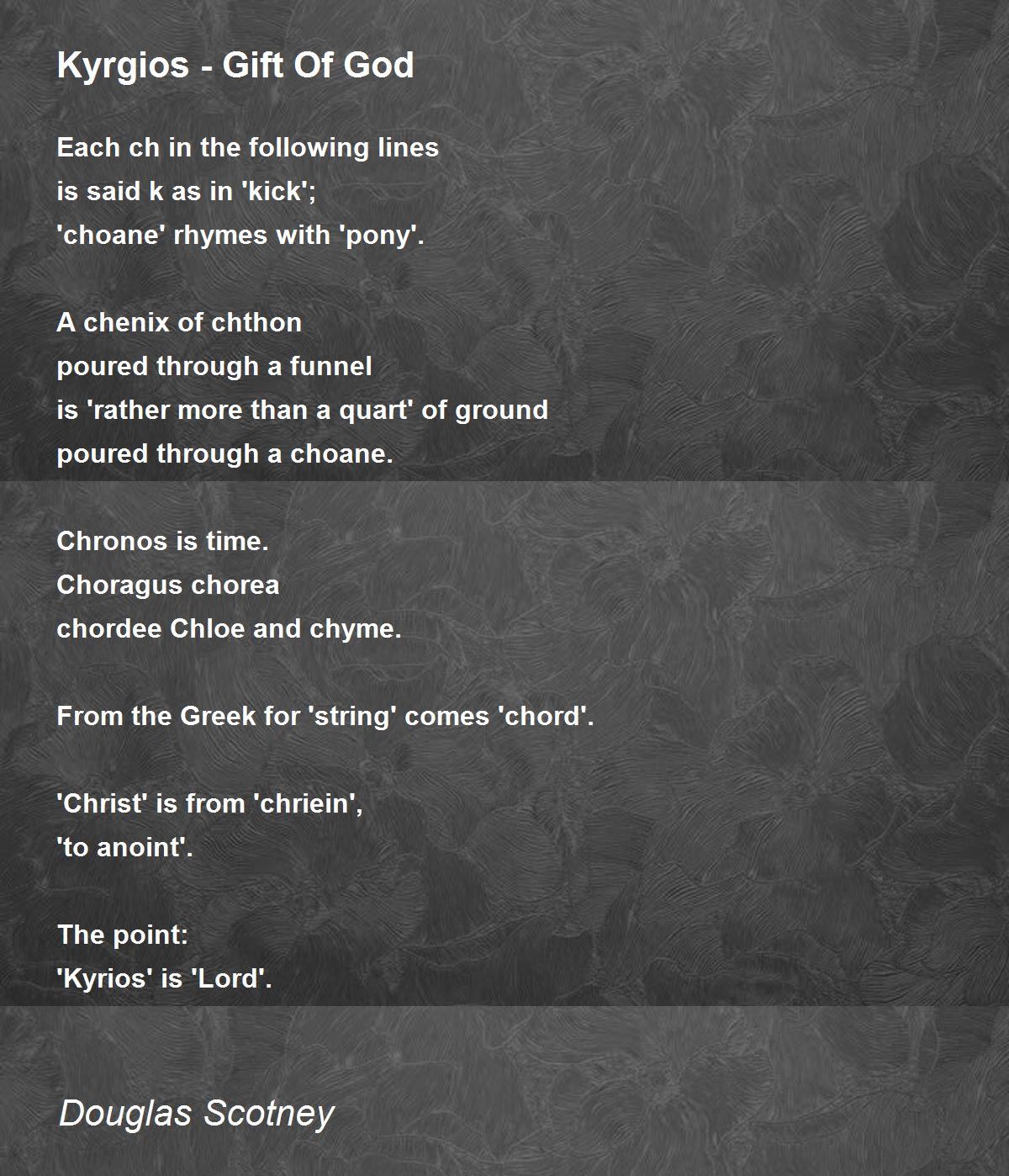 Kyrgios - Gift Of God

Each ch in the following lines
is said k as in 'kick';
'choane' rhymes with 'pony'.

A chenix of chthon
poured through a funnel
is 'rather more than a quart' of ground
poured through a choane.

Chronos is time.
Choragus chorea
chordee Chloe and chyme.

From the Greek for 'string' comes 'chord'.

'Christ' is from 'chriein',
'to anoint'.

The point:
'Kyrios' is 'Lord'.

Douglas Scotney